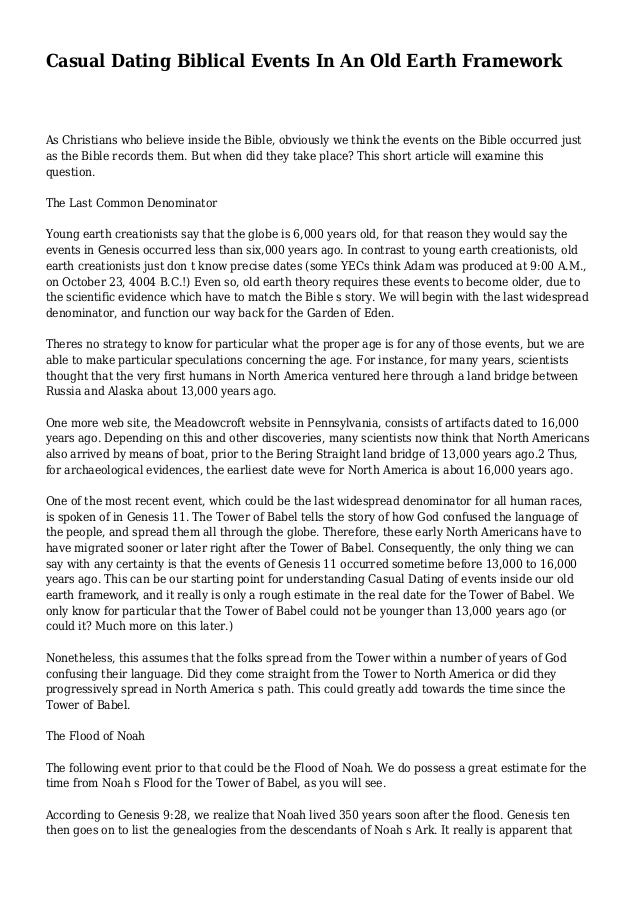 Casual Dating Biblical Events In An Old Earth Framework

As Christians who believe inside the Bible, obviously we think the events on the Bible occurred just as the Bible records them. But when did they take place? This short article will examine this question.

The Last Common Denominator

Young earth creationists say that the globe is 6,000 years old, for that reason they would say the events in Genesis occurred less than six,000 years ago. In contrast to young earth creationists, old earth creationists just don t know precise dates (some YECs think Adam was produced at 9:00 A.M., on October 23, 4004 B.C.!) Even so, old earth theory requires these events to become older, due to the scientific evidence which have to match the Bible s story. We will begin with the last widespread denominator, and function our way back for the Garden of Eden.

Theres no strategy to know for particular what the proper age is for any of those events, but we are able to make particular speculations concerning the age. For instance, for many years, scientists thought that the very first humans in North America ventured here through a land bridge between Russia and Alaska about 13,000 years ago.

One more web site, the Meadowcroft website in Pennsylvania, consists of artifacts dated to 16,000 years ago. Depending on this and other discoveries, many scientists now think that North Americans also arrived by means of boat, prior to the Bering Straight land bridge of 13,000 years ago.2 Thus, for archaeological evidences, the earliest date weve for North America is about 16,000 years ago.

One of the most recent event, which could be the last widespread denominator for all human races, is spoken of in Genesis 11. The Tower of Babel tells the story of how God confused the language of the people, and spread them all through the globe. Therefore, these early North Americans have to have migrated sooner or later right after the Tower of Babel. Consequently, the only thing we can say with any certainty is that the events of Genesis 11 occurred sometime before 13,000 to 16,000 years ago. This can be our starting point for understanding Casual Dating of events inside our old earth framework, and it really is only a rough estimate in the real date for the Tower of Babel. We only know for particular that the Tower of Babel could not be younger than 13,000 years ago (or could it? Much more on this later.)

Nonetheless, this assumes that the folks spread from the Tower within a number of years of God confusing their language. Did they come straight from the Tower to North America or did they progressively spread in North America s path. This could greatly add towards the time since the Tower of Babel.

The Flood of Noah

The following event prior to that could be the Flood of Noah. We do possess a great estimate for the time from Noah s Flood for the Tower of Babel, as you will see.

According to Genesis 9:28, we realize that Noah lived 350 years soon after the flood. Genesis ten then goes on to list the genealogies from the descendants of Noah s Ark. It really is apparent that